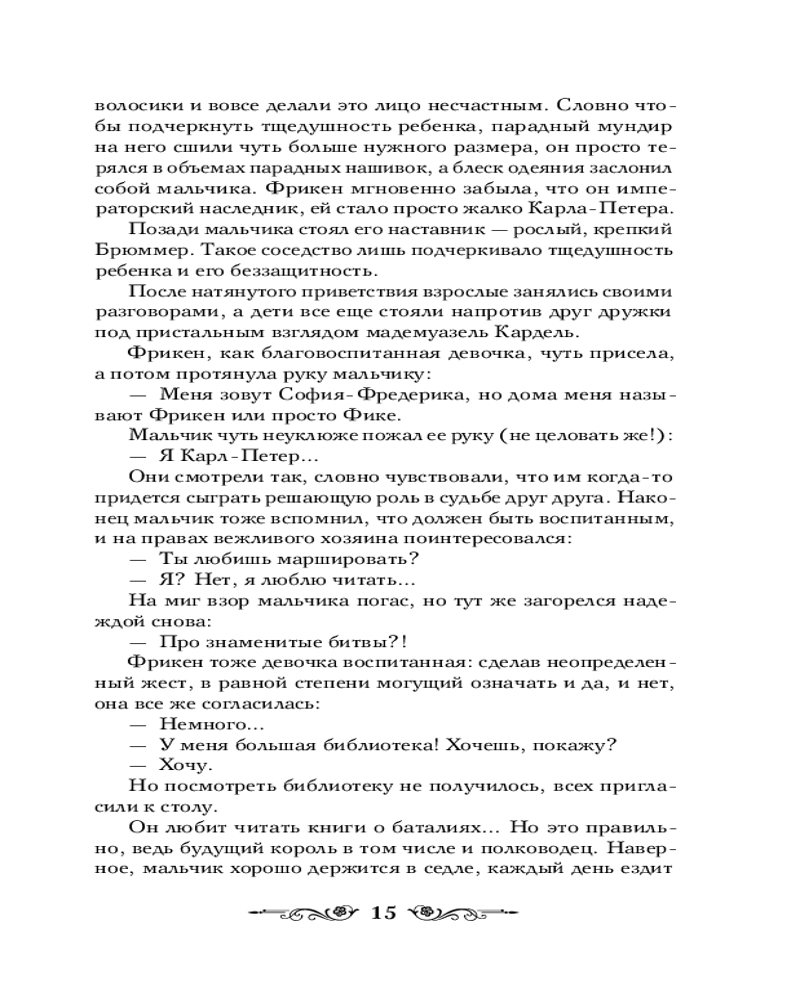 волосики и вовсе делали это лицо несчастным. Словно чтобы подчеркнуть тщедушность ребенка, парадный мундир на него сшили чуть больше нужного размера, он просто терялся в объемах парадных нашивок, а блеск одеяния заслонил собой мальчика. Фрикен мгновенно забыла, что он императорский наследник, ей стало просто жалко Карла-Петера.

Позади мальчика стоял его наставник — рослый, крепкий Брюммер. Такое соседство лишь подчеркивало тщедушность ребенка и его беззащитность.

После натянутого приветствия взрослые занялись своими разговорами, а дети все еще стояли напротив друг дружки под пристальным взглядом мадемуазель Кардель.

Фрикен, как благовоспитанная девочка, чуть присела, а потом протянула руку мальчику:

— Меня зовут София-Фредерика, но дома меня называют Фрикен или просто Фике.

Мальчик чуть неуклюже пожал ее руку (не целовать же!):

— Я Карл-Петер...

Они смотрели так, словно чувствовали, что им когда-то придется сыграть решающую роль в судьбе друг друга. Наконец мальчик тоже вспомнил, что должен быть воспитанным, и на правах вежливого хозяина поинтересовался:

— Ты любишь маршировать?

— Я? Нет, я люблю читать...

На миг взор мальчика погас, но тут же загорелся надеждой снова:

— Про знаменитые битвы?!

Фрикен тоже девочка воспитанная: сделав неопределенный жест, в равной степени могущий означать и да, и нет, она все же согласилась:

— Немного...

— У меня большая библиотека! Хочешь, покажу?

— Хочу.

Но посмотреть библиотеку не получилось, всех пригласили к столу.

Он любит читать книги о баталиях... Но это правильно, ведь будущий король в том числе и полководец. Наверное, мальчик хорошо держится в седле, каждый день ездит

15